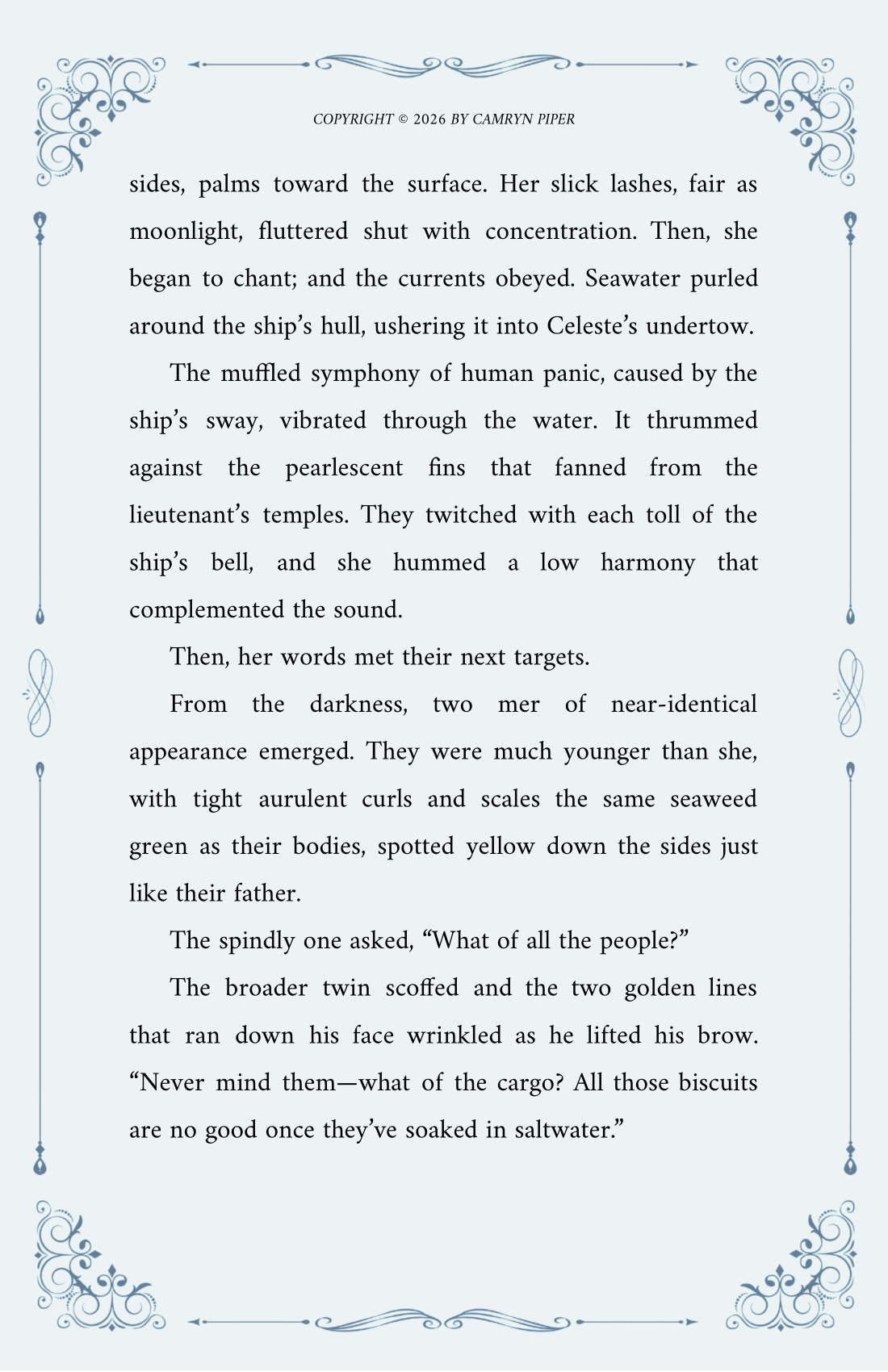 COPYRIGHT © 2026 BY CAMRYN PIPER

sides, palms toward the surface. Her slick lashes, fair as moonlight, fluttered shut with concentration. Then, she began to chant; and the currents obeyed. Seawater purled around the ship’s hull, ushering it into Celeste’s undertow.

The muffled symphony of human panic, caused by the ship’s sway, vibrated through the water. It thrummed against the pearlescent fins that fanned from the lieutenant’s temples. They twitched with each toll of the ship’s bell, and she hummed a low harmony that complemented the sound.

Then, her words met their next targets.

From the darkness, two mer of near-identical appearance emerged. They were much younger than she, with tight aurulent curls and scales the same seaweed green as their bodies, spotted yellow down the sides just like their father.

The spindly one asked, “What of all the people?”

The broader twin scoffed and the two golden lines that ran down his face wrinkled as he lifted his brow. “Never mind them—what of the cargo? All those biscuits are no good once they’ve soaked in saltwater.”